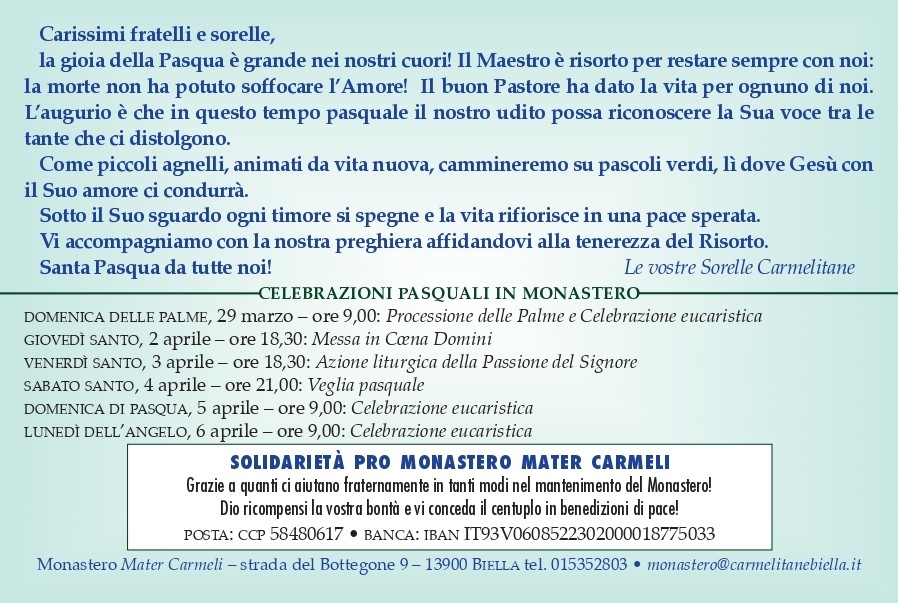 Carissimi fratelli e sorelle,
la gioia della Pasqua è grande nei nostri cuori! Il Maestro è risorto per restare sempre con noi: la morte non ha potuto soffocare l'Amore! Il buon Pastore ha dato la vita per ognuno di noi. L'augurio è che in questo tempo pasquale il nostro udito possa riconoscere la Sua voce tra le tante che ci distolgono.

Come piccoli agnelli, animati da vita nuova, cammineremo su pascoli verdi, lì dove Gesù con il Suo amore ci condurrà.

Sotto il Suo sguardo ogni timore si spegne e la vita rifiorisce in una pace sperata.

Vi accompagniamo con la nostra preghiera affidandovi alla tenerezza del Risorto.

Santa Pasqua da tutte noi! Le vostre Sorelle Carmelitane

CELEBRAZIONI PASQUALI IN MONASTERO

DOMENICA DELLE PALME, 29 marzo – ore 9,00: Processione delle Palme e Celebrazione eucaristica
GIOVEDÌ SANTO, 2 aprile – ore 18,30: Messa in Cœna Domini
VENERDÌ SANTO, 3 aprile – ore 18,30: Azione liturgica della Passione del Signore
SABATO SANTO, 4 aprile – ore 21,00: Veglia pasquale
DOMENICA DI PASQUA, 5 aprile – ore 9,00: Celebrazione eucaristica
LUNEDÌ DELL'ANGELO, 6 aprile – ore 9,00: Celebrazione eucaristica

SOLIDARIETÀ PRO MONASTERO MATER CARMELI
Grazie a quanti ci aiutano fraternamente in tanti modi nel mantenimento del Monastero!
Dio ricompensi la vostra bontà e vi conceda il centuplo in benedizioni di pace!
POSTA: CCP 58480617 • BANCA: IBAN IT93V0608522302000018775033

Monastero Mater Carmeli – strada del Bottegone 9 – 13900 BIELLA tel. 015352803 • monastero@carmelitanebiella.it